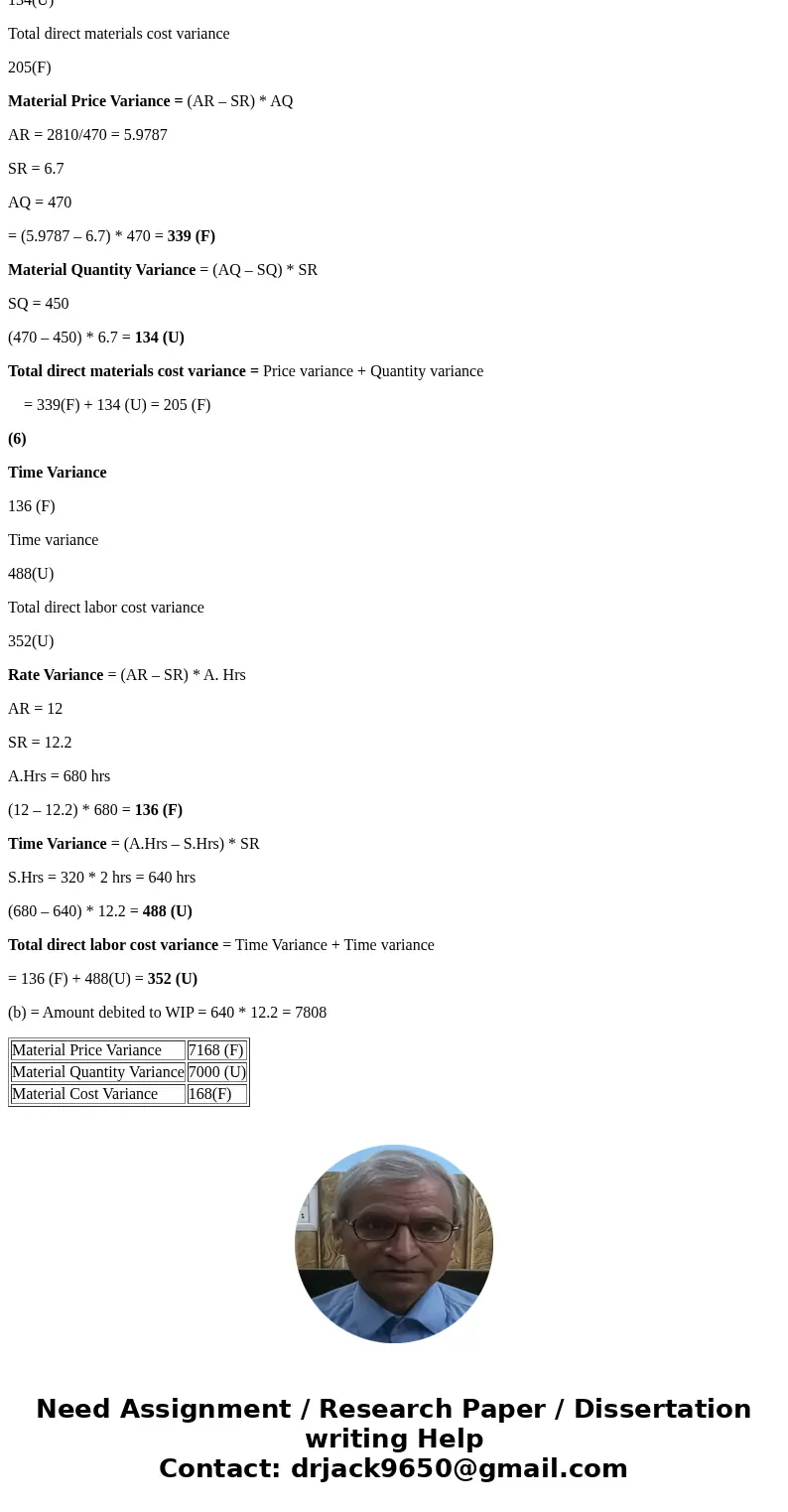 134(U)

Total direct materials cost variance

205(F)

Material Price Variance = (AR – SR) * AQ

AR = 2810/470 = 5.9787

SR = 6.7

AQ = 470

= (5.9787 – 6.7) * 470 = 339 (F)

Material Quantity Variance = (AQ – SQ) * SR

SQ = 450

(470 – 450) * 6.7 = 134 (U)

Total direct materials cost variance = Price variance + Quantity variance

= 339(F) + 134 (U) = 205 (F)

(6)

Time Variance

136 (F)

Time variance

488(U)

Total direct labor cost variance

352(U)

Rate Variance = (AR – SR) * A. Hrs

AR = 12

SR = 12.2

A.Hrs = 680 hrs

(12 – 12.2) * 680 = 136 (F)

Time Variance = (A.Hrs – S.Hrs) * SR

S.Hrs = 320 * 2 hrs = 640 hrs

(680 – 640) * 12.2 = 488 (U)

Total direct labor cost variance = Time Variance + Time variance

= 136 (F) + 488(U) = 352 (U)

(b) = Amount debited to WIP = 640 * 12.2 = 7808

| Material Price Variance | 7168 (F) |
|---|---|
| Material Quantity Variance | 7000 (U) |
| Material Cost Variance | 168(F) |

Need Assignment / Research Paper / Dissertation writing Help
Contact: drjack9650@gmail.com